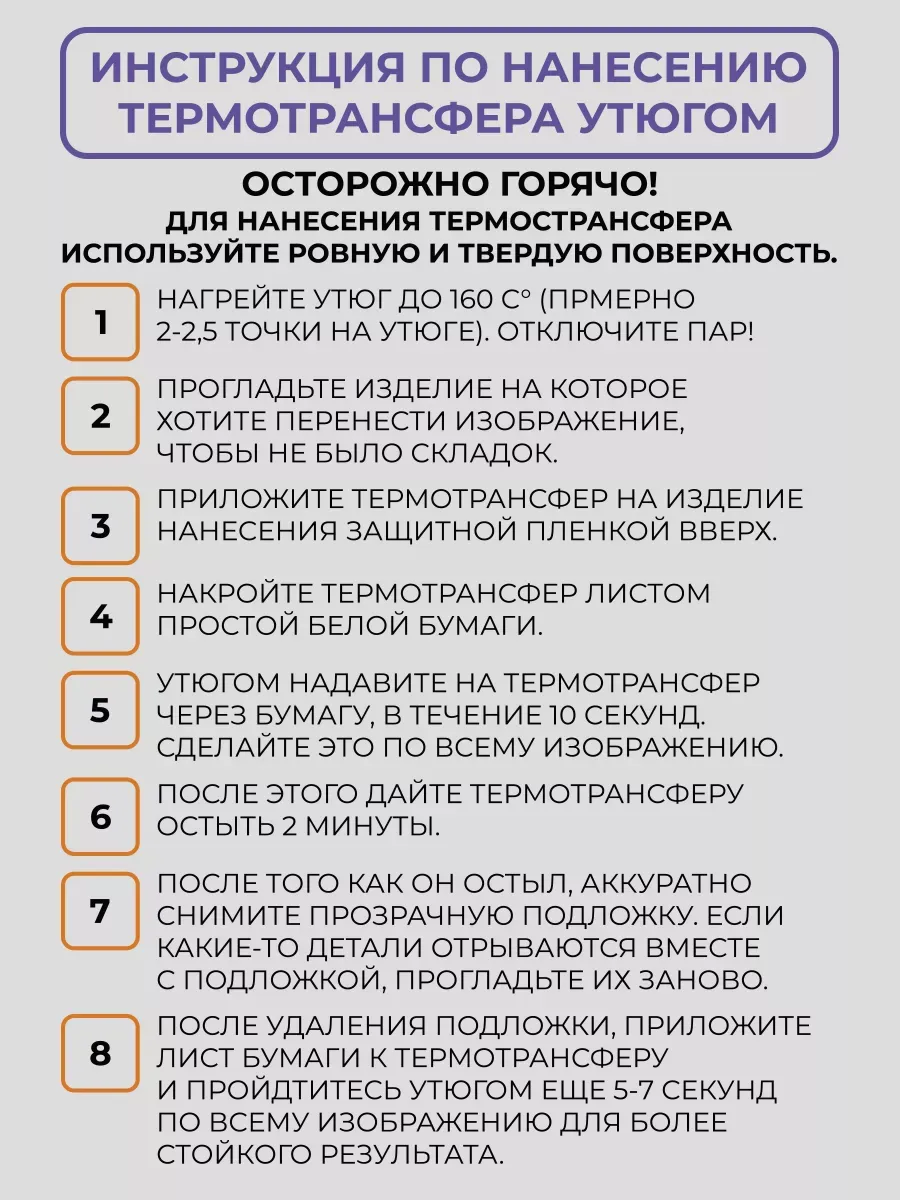 ИНСТРУКЦИЯ ПО НАНЕСЕНИЮ ТЕРМОТРАНСФЕРА УТЮГОМ

ОСТОРОЖНО ГОРЯЧО!
ДЛЯ НАНЕСЕНИЯ ТЕРМОСТРАНСФЕРА ИСПОЛЬЗУЙТЕ РОВНУЮ И ТВЕРДУЮ ПОВЕРХНОСТЬ.

1
НАГРЕЙТЕ УТЮГ ДО 160 С° (ПРМЕРНО 2-2,5 ТОЧКИ НА УТЮГЕ). ОТКЛЮЧИТЕ ПАР!

2
ПРОГЛАДЬТЕ ИЗДЕЛИЕ НА КОТОРОЕ ХОТИТЕ ПЕРЕНЕСТИ ИЗОБРАЖЕНИЕ, ЧТОБЫ НЕ БЫЛО СКЛАДОК.

3
ПРИЛОЖИТЕ ТЕРМОТРАНСФЕР НА ИЗДЕЛИЕ НАНЕСЕНИЯ ЗАЩИТНОЙ ПЛЕНКОЙ ВВЕРХ.

4
НАКРОЙТЕ ТЕРМОТРАНСФЕР ЛИСТОМ ПРОСТОЙ БЕЛОЙ БУМАГИ.

5
УТЮГОМ НАДАВИТЕ НА ТЕРМОТРАНСФЕР ЧЕРЕЗ БУМАГУ, В ТЕЧЕНИЕ 10 СЕКУНД. СДЕЛАЙТЕ ЭТО ПО ВСЕМУ ИЗОБРАЖЕНИЮ.

6
ПОСЛЕ ЭТОГО ДАЙТЕ ТЕРМОТРАНСФЕРУ ОСТЫТЬ 2 МИНУТЫ.

7
ПОСЛЕ ТОГО КАК ОН ОСТЫЛ, АККУРАТНО СНИМИТЕ ПРОЗРАЧНУЮ ПОДЛОЖКУ. ЕСЛИ КАКИЕ-ТО ДЕТАЛИ ОТРЫВАЮТСЯ ВМЕСТЕ С ПОДЛОЖКОЙ, ПРОГЛАДЬТЕ ИХ ЗАНОВО.

8
ПОСЛЕ УДАЛЕНИЯ ПОДЛОЖКИ, ПРИЛОЖИТЕ ЛИСТ БУМАГИ К ТЕРМОТРАНСФЕРУ И ПРОЙДТИТЕСЬ УТЮГОМ ЕЩЕ 5-7 СЕКУНД ПО ВСЕМУ ИЗОБРАЖЕНИЮ ДЛЯ БОЛЕЕ СТОЙКОГО РЕЗУЛЬТАТА.